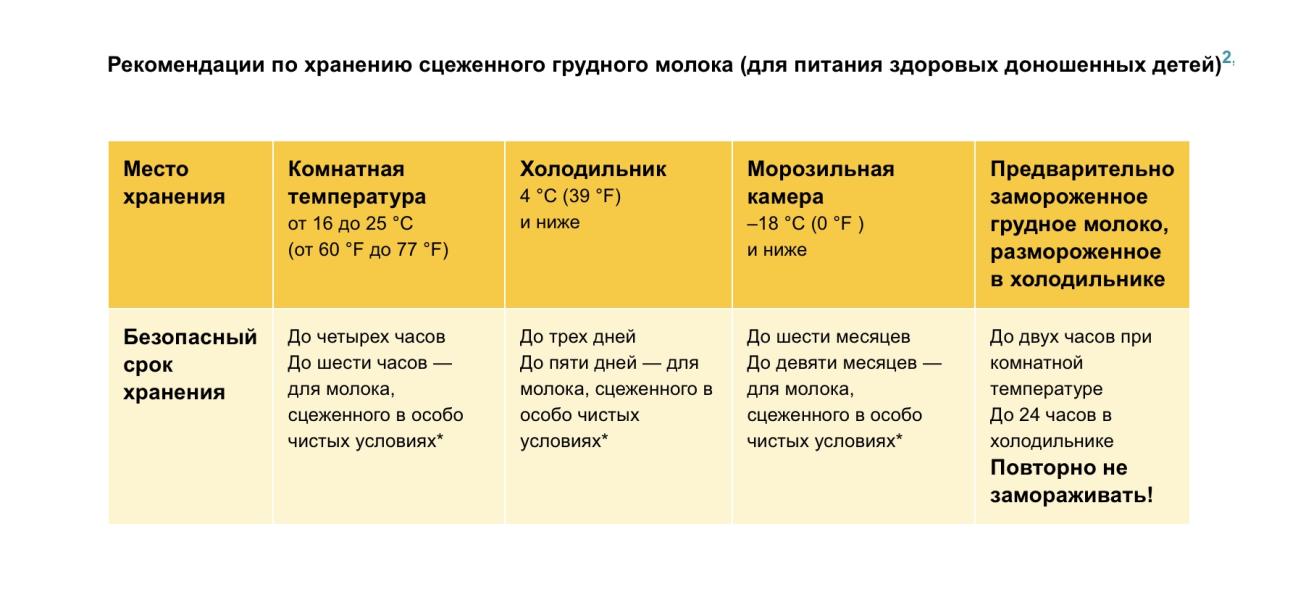 Рекомендации по хранению сцеженного грудного молока (для питания здоровых доношенных детей)$^{2,}$

| Место хранения | Комнатная температура от 16 до 25 °C (от 60 °F до 77 °F) | Холодильник 4 °C (39 °F) и ниже | Морозильная камера –18 °C (0 °F ) и ниже | Предварительно замороженное грудное молоко, размороженное в холодильнике |
|---|---|---|---|---|
| Безопасный срок хранения | До четырех часов До шести часов — для молока, сцеженного в особо чистых условиях* | До трех дней До пяти дней — для молока, сцеженного в особо чистых условиях* | До шести месяцев До девяти месяцев — для молока, сцеженного в особо чистых условиях* | До двух часов при комнатной температуре До 24 часов в холодильнике Повторно не замораживать! |